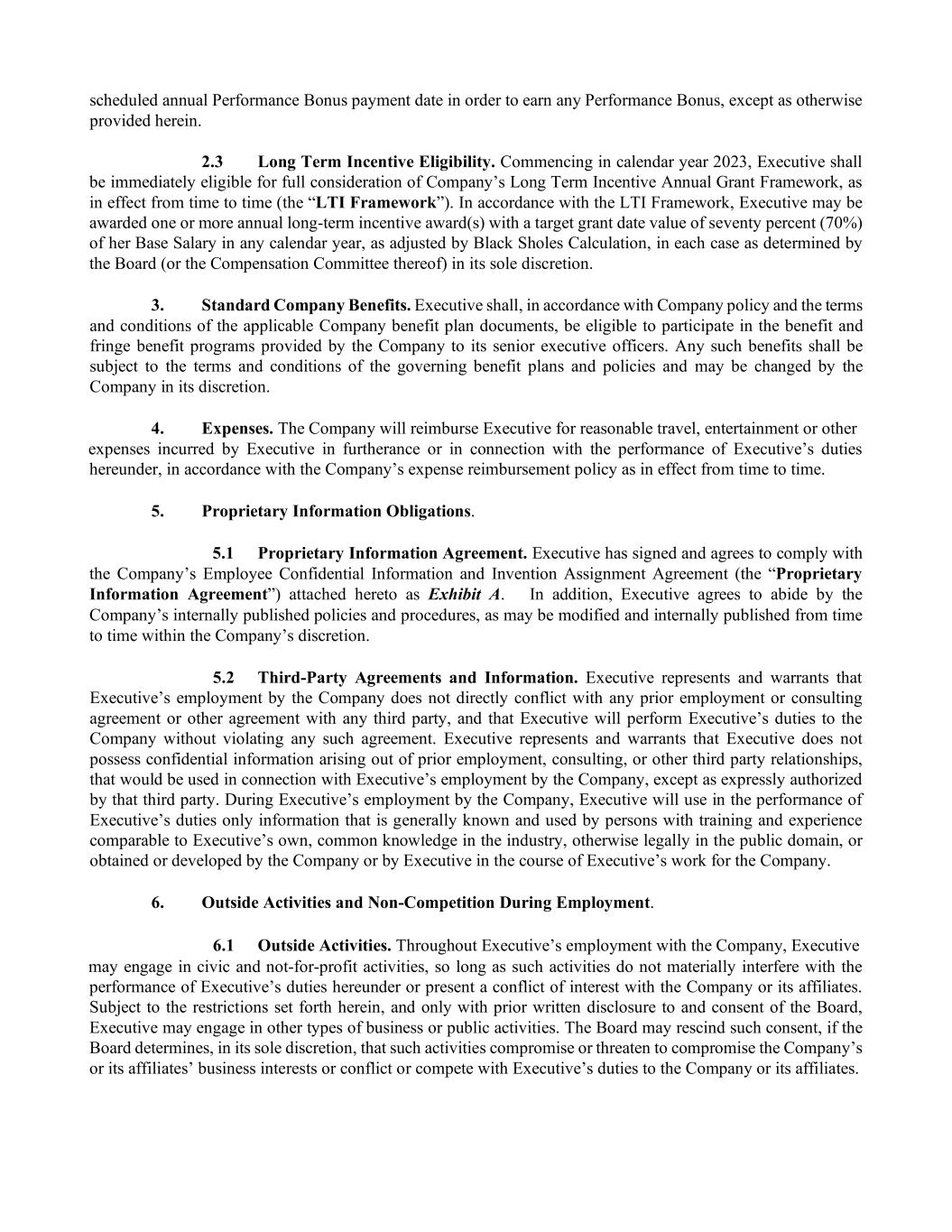 scheduled annual Performance Bonus payment date in order to earn any Performance Bonus, except as otherwise provided herein.

2.3 Long Term Incentive Eligibility. Commencing in calendar year 2023, Executive shall be immediately eligible for full consideration of Company's Long Term Incentive Annual Grant Framework, as in effect from time to time (the "LTI Framework"). In accordance with the LTI Framework, Executive may be awarded one or more annual long-term incentive award(s) with a target grant date value of seventy percent (70%) of her Base Salary in any calendar year, as adjusted by Black Sholes Calculation, in each case as determined by the Board (or the Compensation Committee thereof) in its sole discretion.

3. Standard Company Benefits. Executive shall, in accordance with Company policy and the terms and conditions of the applicable Company benefit plan documents, be eligible to participate in the benefit and fringe benefit programs provided by the Company to its senior executive officers. Any such benefits shall be subject to the terms and conditions of the governing benefit plans and policies and may be changed by the Company in its discretion.

4. Expenses. The Company will reimburse Executive for reasonable travel, entertainment or other expenses incurred by Executive in furtherance or in connection with the performance of Executive's duties hereunder, in accordance with the Company's expense reimbursement policy as in effect from time to time.

5. Proprietary Information Obligations.

5.1 Proprietary Information Agreement. Executive has signed and agrees to comply with the Company's Employee Confidential Information and Invention Assignment Agreement (the "Proprietary Information Agreement") attached hereto as Exhibit A. In addition, Executive agrees to abide by the Company's internally published policies and procedures, as may be modified and internally published from time to time within the Company's discretion.

5.2 Third-Party Agreements and Information. Executive represents and warrants that Executive's employment by the Company does not directly conflict with any prior employment or consulting agreement or other agreement with any third party, and that Executive will perform Executive's duties to the Company without violating any such agreement. Executive represents and warrants that Executive does not possess confidential information arising out of prior employment, consulting, or other third party relationships, that would be used in connection with Executive's employment by the Company, except as expressly authorized by that third party. During Executive's employment by the Company, Executive will use in the performance of Executive's duties only information that is generally known and used by persons with training and experience comparable to Executive's own, common knowledge in the industry, otherwise legally in the public domain, or obtained or developed by the Company or by Executive in the course of Executive's work for the Company.

6. Outside Activities and Non-Competition During Employment.

6.1 Outside Activities. Throughout Executive's employment with the Company, Executive may engage in civic and not-for-profit activities, so long as such activities do not materially interfere with the performance of Executive's duties hereunder or present a conflict of interest with the Company or its affiliates. Subject to the restrictions set forth herein, and only with prior written disclosure to and consent of the Board, Executive may engage in other types of business or public activities. The Board may rescind such consent, if the Board determines, in its sole discretion, that such activities compromise or threaten to compromise the Company's or its affiliates' business interests or conflict or compete with Executive's duties to the Company or its affiliates.